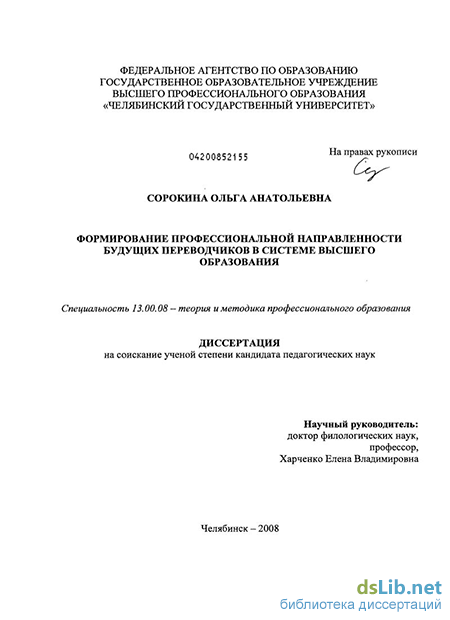 ФЕДЕРАЛЬНОЕ АГЕНТСТВО ПО ОБРАЗОВАНИЮ
ГОСУДАРСТВЕННОЕ ОБРАЗОВАТЕЛЬНОЕ УЧРЕЖДЕНИЕ
ВЫСШЕГО ПРОФЕССИОНАЛЬНОГО ОБРАЗОВАНИЯ
«ЧЕЛЯБИНСКИЙ ГОСУДАРСТВЕННЫЙ УНИВЕРСИТЕТ»

04200852155

На правах рукописи

СОРОКИНА ОЛЬГА АНАТОЛЬЕВНА

ФОРМИРОВАНИЕ ПРОФЕССИОНАЛЬНОЙ НАПРАВЛЕННОСТИ БУДУЩИХ ПЕРЕВОДЧИКОВ В СИСТЕМЕ ВЫСШЕГО ОБРАЗОВАНИЯ

Специальность 13.00.08 – теория и методика профессионального образования

ДИССЕРТАЦИЯ
на соискание ученой степени кандидата педагогических наук

Научный руководитель:
доктор филологических наук,
профессор,
Харченко Елена Владимировна

Челябинск – 2008

dsLib.net
библиотека диссертаций